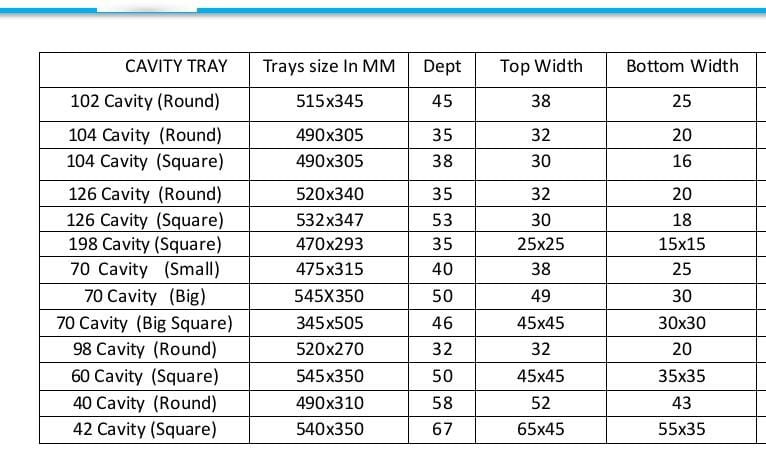 | CAVITY TRAY | Trays size In MM | Dept | Top Width | Bottom Width |
|---|---|---|---|---|
| 102 Cavity (Round) | 515x345 | 45 | 38 | 25 |
| 104 Cavity (Round) | 490x305 | 35 | 32 | 20 |
| 104 Cavity (Square) | 490x305 | 38 | 30 | 16 |
| 126 Cavity (Round) | 520x340 | 35 | 32 | 20 |
| 126 Cavity (Square) | 532x347 | 53 | 30 | 18 |
| 198 Cavity (Square) | 470x293 | 35 | 25x25 | 15x15 |
| 70 Cavity (Small) | 475x315 | 40 | 38 | 25 |
| 70 Cavity (Big) | 545X350 | 50 | 49 | 30 |
| 70 Cavity (Big Square) | 345x505 | 46 | 45x45 | 30x30 |
| 98 Cavity (Round) | 520x270 | 32 | 32 | 20 |
| 60 Cavity (Square) | 545x350 | 50 | 45x45 | 35x35 |
| 40 Cavity (Round) | 490x310 | 58 | 52 | 43 |
| 42 Cavity (Square) | 540x350 | 67 | 65x45 | 55x35 |